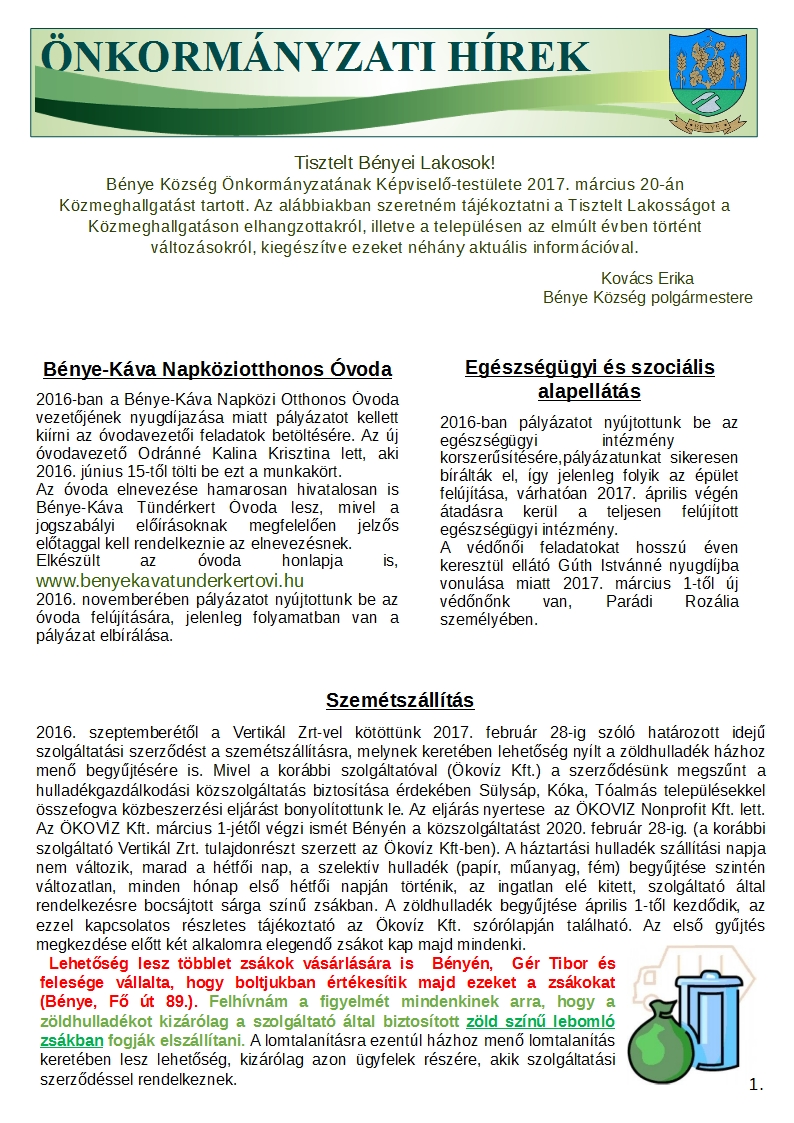 ÖNKORMÁNYZATI HÍREK

Tisztelt Bényei Lakosok!
Bénye Község Önkormányzatának Képviselő-testülete 2017. március 20-án Közmeghallgatást tartott. Az alábbiakban szeretném tájékoztatni a Tisztelt Lakosságot a Közmeghallgatáson elhangzottakról, illetve a településen az elmúlt évben történt változásokról, kiegészítve ezeket néhány aktuális információval.

Kovács Erika
Bénye Község polgármestere

Bénye-Káva Napköziotthonos Óvoda

2016-ban a Bénye-Káva Napközi Otthonos Óvoda vezetőjének nyugdíjazása miatt pályázatot kellett kiírni az óvodavezetői feladatok betöltésére. Az új óvodavezető Odránné Kalina Krisztina lett, aki 2016. június 15-től tölti be ezt a munkakört.
Az óvoda elnevezése hamarosan hivatalosan is Bénye-Káva Tündérkert Óvoda lesz, mivel a jogszabályi előírásoknak megfelelően jelzős előtaggal kell rendelkeznie az elnevezésnek.
Elkészült az óvoda honlapja is, www.benyekavatunderkertovi.hu
2016. novemberében pályázatot nyújtottunk be az óvoda felújítására, jelenleg folyamatban van a pályázat elbírálása.

Egészségügyi és szociális alapellátás

2016-ban pályázatot nyújtottunk be az egészségügyi intézmény korszerűsítésére,pályázatunkat sikeresen bírálták el, így jelenleg folyik az épület felújítása, várhatóan 2017. április végén átadásra kerül a teljesen felújított egészségügyi intézmény.
A védőnői feladatokat hosszú éven keresztül ellátó Gúth Istvánné nyugdíjba vonulása miatt 2017. március 1-től új védőnőnk van, Parádi Rozália személyében.

Szemétszállítás

2016. szeptemberétől a Vertikál Zrt-vel kötöttünk 2017. február 28-ig szóló határozott idejű szolgáltatási szerződést a szemétszállításra, melynek keretében lehetőség nyílt a zöldhulladék házhoz menő begyűjtésére is. Mivel a korábbi szolgáltatóval (Ökovíz Kft.) a szerződésünk megszűnt a hulladékgazdálkodási közszolgáltatás biztosítása érdekében Sülysáp, Kóka, Tóalmás településekkel összefogva közbeszerzési eljárást bonyolítottunk le. Az eljárás nyertese az ÖKOVIZ Nonprofit Kft. lett. Az ÖKOVÍZ Kft. március 1-jétől végzi ismét Bényén a közszolgáltatást 2020. február 28-ig. (a korábbi szolgáltató Vertikál Zrt. tulajdonrészt szerzett az Ökovíz Kft-ben). A háztartási hulladék szállítási napja nem változik, marad a hétfői nap, a szelektív hulladék (papír, műanyag, fém) begyűjtése szintén változatlan, minden hónap első hétfői napján történik, az ingatlan elé kitett, szolgáltató által rendelkezésre bocsájtott sárga színű zsákban. A zöldhulladék begyűjtése április 1-től kezdődik, az ezzel kapcsolatos részletes tájékoztató az Ökovíz Kft. szórólapján található. Az első gyűjtés megkezdése előtt két alkalomra elegendő zsákot kap majd mindenki.
Lehetőség lesz többlet zsákok vásárlására is Bényén, Gér Tibor és felesége vállalta, hogy boltjukban értékesítik majd ezeket a zsákokat (Bénye, Fő út 89.). Felhívnám a figyelmét mindenkinek arra, hogy a zöldhulladékot kizárólag a szolgáltató által biztosított zöld színű lebomló zsákban fogják elszállítani. A lomtalanításra ezentúl házhoz menő lomtalanítás keretében lesz lehetőség, kizárólag azon ügyfelek részére, akik szolgáltatási szerződéssel rendelkeznek.

1.